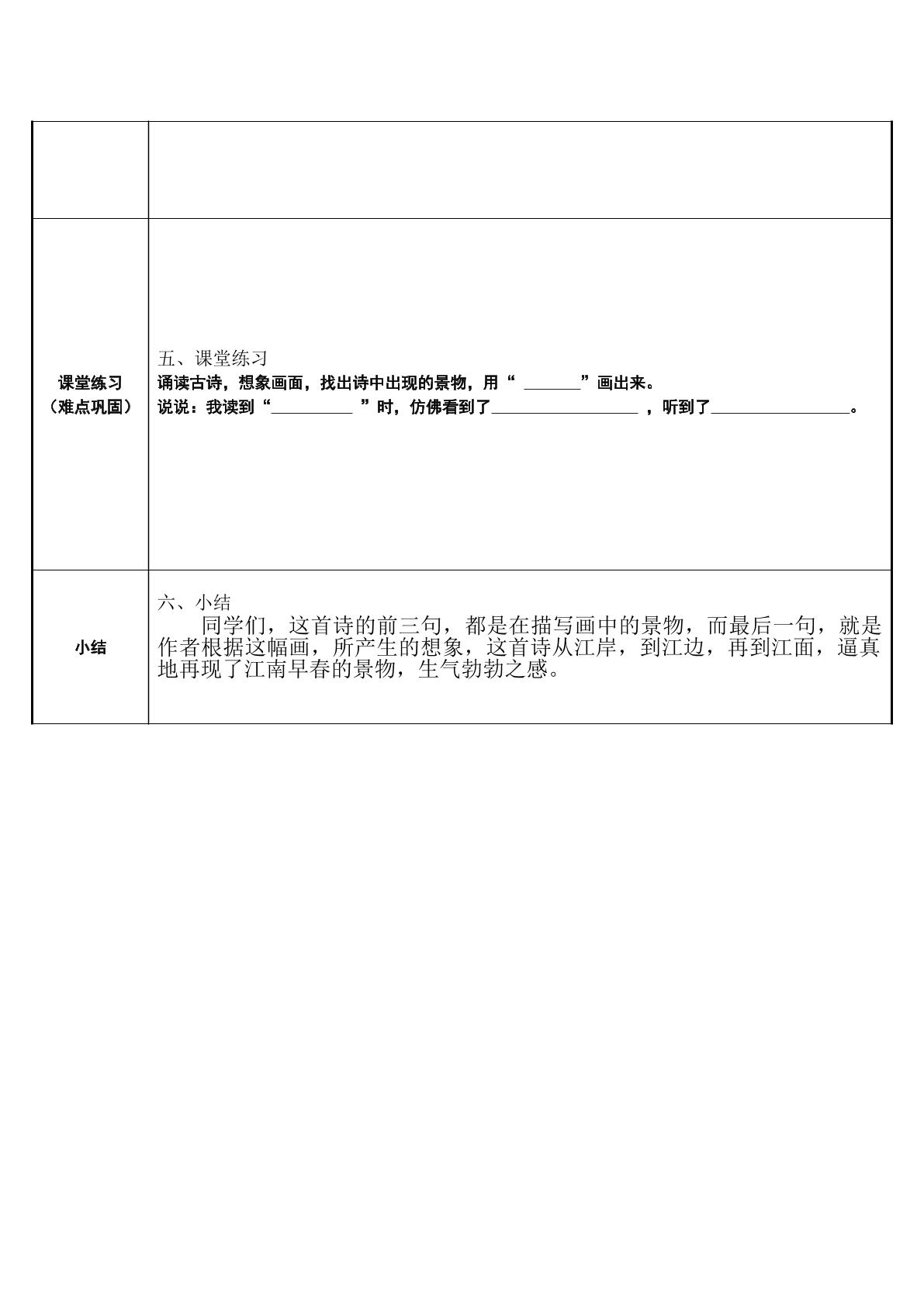 |  |  |
|---|---|
| 课堂练习（难点巩固） | 五、课堂练习 诵读古诗，想象画面，找出诗中出现的景物，用“____”画出来。 说说：我读到“____”时，仿佛看到了____，听到了____。 |
| 小结 | 六、小结 同学们，这首诗的前三句，都是在描写画中的景物，而最后一句，就是作者根据这幅画，所产生的想象，这首诗从江岸，到江边，再到江面，逼真地再现了江南早春的景物，生气勃勃之感。 |